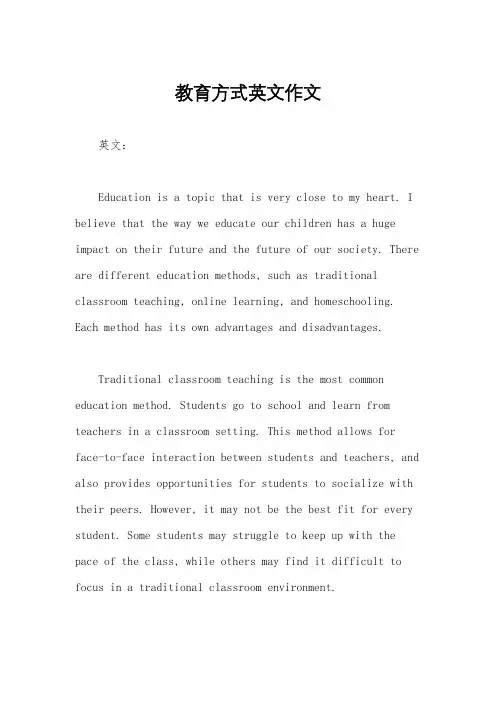 教育方式英文作文

英文：

Education is a topic that is very close to my heart. I believe that the way we educate our children has a huge impact on their future and the future of our society. There are different education methods, such as traditional classroom teaching, online learning, and homeschooling. Each method has its own advantages and disadvantages.

Traditional classroom teaching is the most common education method. Students go to school and learn from teachers in a classroom setting. This method allows for face-to-face interaction between students and teachers, and also provides opportunities for students to socialize with their peers. However, it may not be the best fit for every student. Some students may struggle to keep up with the pace of the class, while others may find it difficult to focus in a traditional classroom environment.